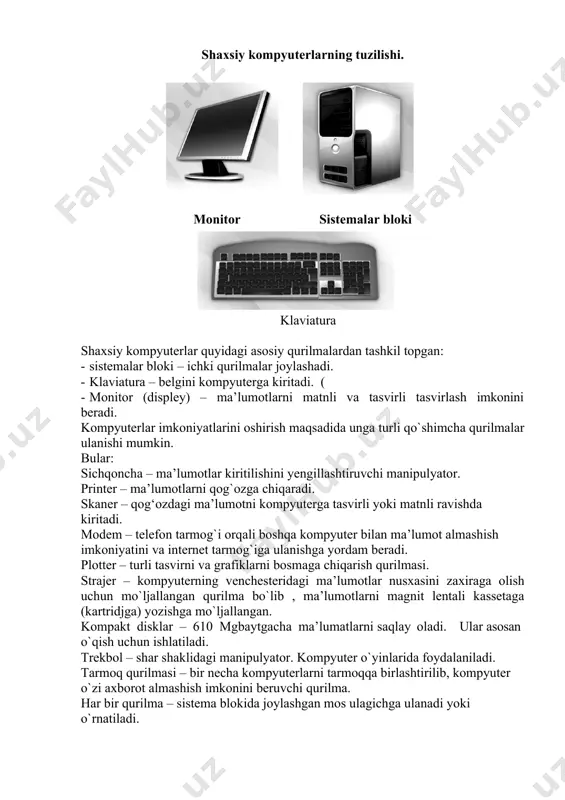 Shaxsiy kompyuterlarning tuzilishi.

FaylHub.uz FaylHub.uz

Monitor Sistemalar bloki

Klaviatura

Shaxsiy kompyuterlar quyidagi asosiy qurilmalardan tashkil topgan:
- sistemalar bloki – ichki qurilmalar joylashadi.
- Klaviatura – belgini kompyuterga kiritadi. (
- Monitor (displey) – ma'lumotlarni matnli va tasvirli tasvirlash imkonini beradi.
Kompyuterlar imkoniyatlarini oshirish maqsadida unga turli qo`shimcha qurilmalar ulanishi mumkin.
Bular:
Sichqoncha – ma'lumotlar kiritilishini yengillashtiruvchi manipulyator.
Printer – ma'lumotlarni qog`ozga chiqaradi.
Skaner – qog'ozdagi ma'lumotni kompyuterga tasvirli yoki matnli ravishda kiritadi.
Modem – telefon tarmog`i orqali boshqa kompyuter bilan ma'lumot almashish imkoniyatini va internet tarmog`iga ulanishga yordam beradi.
Plotter – turli tasvirni va grafiklarni bosmaga chiqarish qurilmasi.
Strajer – kompyuterning venchesteridagi ma'lumotlar nusxasini zaxiraga olish uchun mo`ljallangan qurilma bo`lib , ma'lumotlarni magnit lentali kassetaga (kartridjga) yozishga mo`ljallangan.
Kompakt disklar – 610 Mgbaytgacha ma'lumatlarni saqlay oladi. Ular asosan o`qish uchun ishlatiladi.
Trekbol – shar shaklidagi manipulyator. Kompyuter o`yinlarida foydalaniladi.
Tarmoq qurilmasi – bir necha kompyuterlarni tarmoqqa birlashtirilib, kompyuter o`zi axborot almashish imkonini beruvchi qurilma.
Har bir qurilma – sistema blokida joylashgan mos ulagichga ulanadi yoki o`rnatiladi.